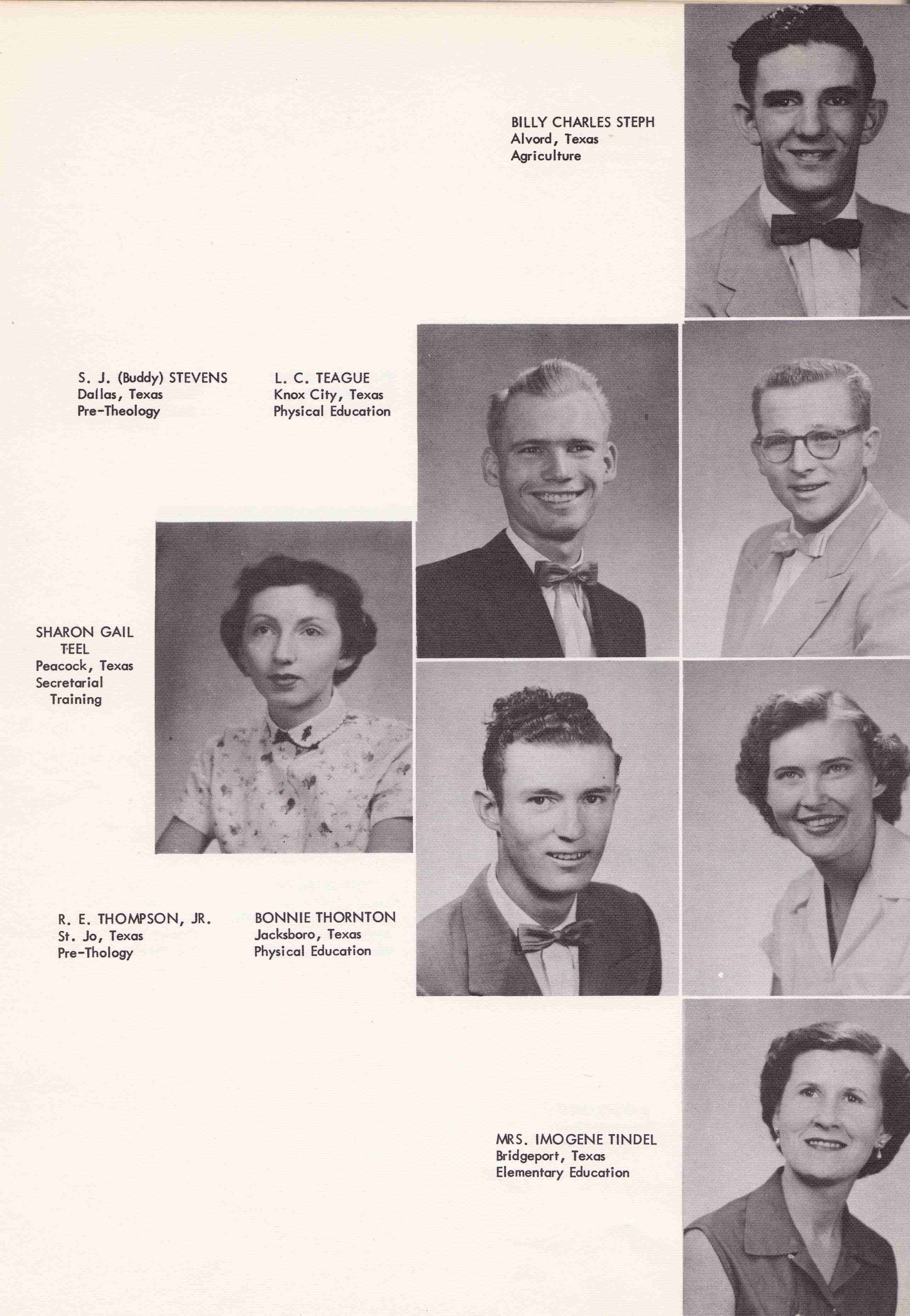 BILLY CHARLES STEPH
Alvord, Texas
Agriculture

S. J. (Buddy) STEVENS
Dallas, Texas
Pre-Theology

L. C. TEAGUE
Knox City, Texas
Physical Education

SHARON GAIL
TEEL
Peacock, Texas
Secretarial
Training

R. E. THOMPSON, JR.
St. Jo, Texas
Pre-Thology

BONNIE THORNTON
Jacksboro, Texas
Physical Education

MRS. IMOGENE TINDEL
Bridgeport, Texas
Elementary Education